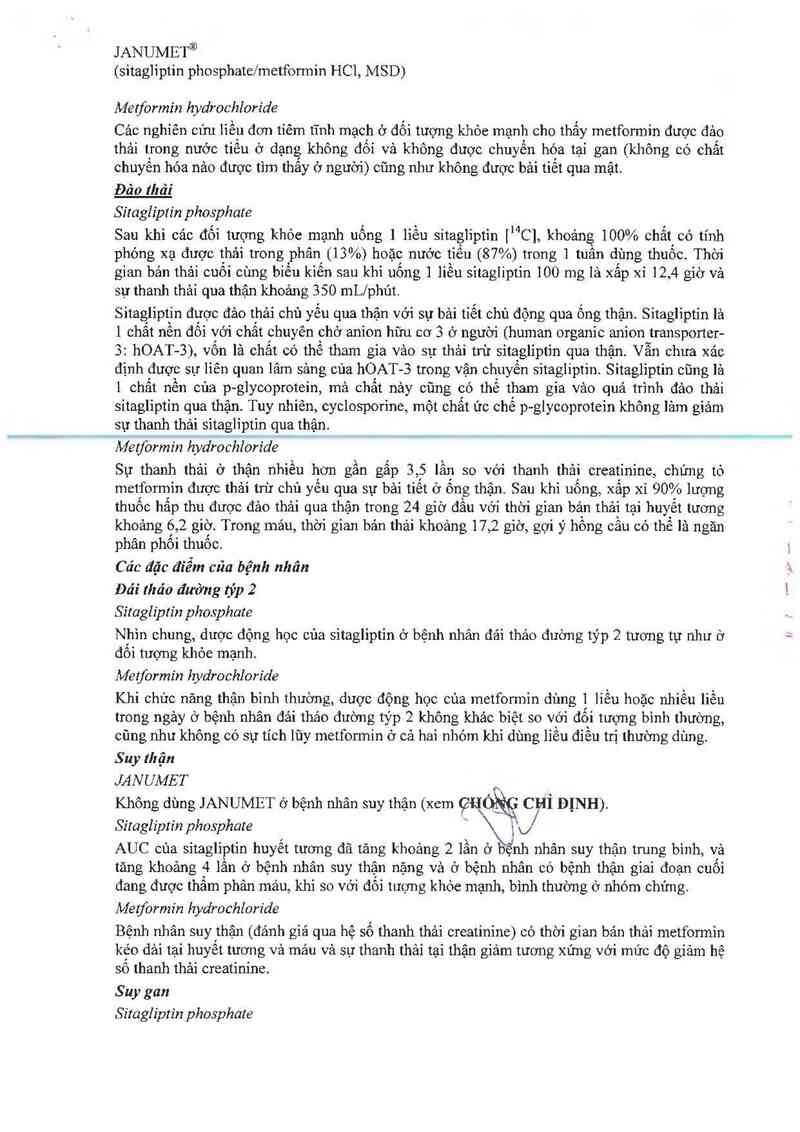 JANUMET®
(sitagliptin phosphate/metformin HCl, MSD)

Metformin hydrochloride

Các nghiên cứu liều đơn tiêm tĩnh mạch ở đối tượng khỏe mạnh cho thấy metformin được đào thải trong nước tiểu ở dạng không đổi và không được chuyển hóa tại gan (không có chất chuyển hóa nào được tìm thấy ở người) cũng như không được bài tiết qua mật.

Đào thải

Sitagliptin phosphate

Sau khi các đối tượng khỏe mạnh uống 1 liều sitagliptin [$^{14}C$], khoảng 100% chất có tính phóng xạ được thải trong phân (13%) hoặc nước tiểu (87%) trong 1 tuần dùng thuốc. Thời gian bán thải cuối cùng biểu kiến sau khi uống 1 liều sitagliptin 100 mg là xấp xỉ 12,4 giờ và sự thanh thải qua thận khoảng 350 mL/phút.

Sitagliptin được đào thải chủ yếu qua thận với sự bài tiết chủ động qua ống thận. Sitagliptin là 1 chất nền đối với chất chuyên chở anion hữu cơ 3 ở người (human organic anion transporter-3: hOAT-3), vốn là chất có thể tham gia vào sự thải trừ sitagliptin qua thận. Vẫn chưa xác định được sự liên quan lâm sàng của hOAT-3 trong vận chuyển sitagliptin. Sitagliptin cũng là 1 chất nền của p-glycoprotein, mà chất này cũng có thể tham gia vào quá trình đào thải sitagliptin qua thận. Tuy nhiên, cyclosporine, một chất ức chế p-glycoprotein không làm giảm sự thanh thải sitagliptin qua thận.

Metformin hydrochloride

Sự thanh thải ở thận nhiều hơn gần gấp 3,5 lần so với thanh thải creatinine, chứng tỏ metformin được thải trừ chủ yếu qua sự bài tiết ở ống thận. Sau khi uống, xấp xỉ 90% lượng thuốc hấp thu được đào thải qua thận trong 24 giờ đầu với thời gian bán thải tại huyết tương khoảng 6,2 giờ. Trong máu, thời gian bán thải khoảng 17,2 giờ, gợi ý hồng cầu có thể là ngăn phân phối thuốc.

Các đặc điểm của bệnh nhân

Đái tháo đường týp 2

Sitagliptin phosphate

Nhìn chung, dược động học của sitagliptin ở bệnh nhân đái tháo đường týp 2 tương tự như ở đối tượng khỏe mạnh.

Metformin hydrochloride

Khi chức năng thận bình thường, dược động học của metformin dùng 1 liều hoặc nhiều liều trong ngày ở bệnh nhân đái tháo đường týp 2 không khác biệt so với đối tượng bình thường, cũng như không có sự tích lũy metformin ở cả hai nhóm khi dùng liều điều trị thường dùng.

Suy thận

JANUMET

Không dùng JANUMET ở bệnh nhân suy thận (xem CHỐNG CHỈ ĐỊNH).

Sitagliptin phosphate

AUC của sitagliptin huyết tương đã tăng khoảng 2 lần ở bệnh nhân suy thận trung bình, và tăng khoảng 4 lần ở bệnh nhân suy thận nặng và ở bệnh nhân có bệnh thận giai đoạn cuối đang được thẩm phân máu, khi so với đối tượng khỏe mạnh, bình thường ở nhóm chứng.

Metformin hydrochloride

Bệnh nhân suy thận (đánh giá qua hệ số thanh thải creatinine) có thời gian bán thải metformin kéo dài tại huyết tương và máu và sự thanh thải tại thận giảm tương xứng với mức độ giảm hệ số thanh thải creatinine.

Suy gan

Sitagliptin phosphate